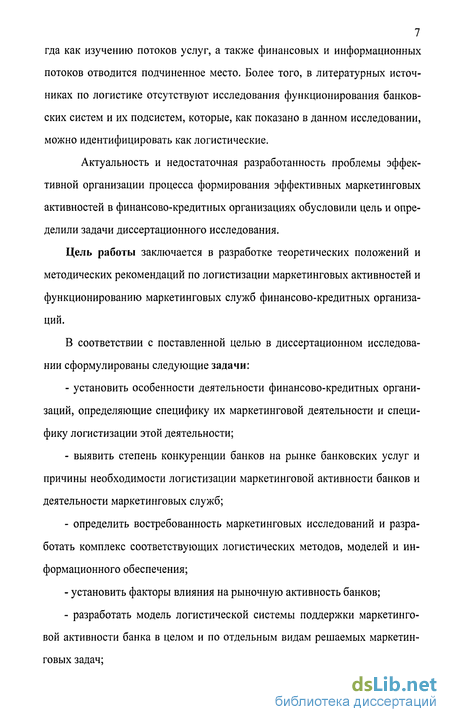 7

гда как изучению потоков услуг, а также финансовых и информационных потоков отводится подчиненное место. Более того, в литературных источниках по логистике отсутствуют исследования функционирования банковских систем и их подсистем, которые, как показано в данном исследовании, можно идентифицировать как логистические.

Актуальность и недостаточная разработанность проблемы эффективной организации процесса формирования эффективных маркетинговых активностей в финансово-кредитных организациях обусловили цель и определили задачи диссертационного исследования.

Цель работы заключается в разработке теоретических положений и методических рекомендаций по логистизации маркетинговых активностей и функционированию маркетинговых служб финансово-кредитных организаций.

В соответствии с поставленной целью в диссертационном исследовании сформулированы следующие задачи:

- установить особенности деятельности финансово-кредитных организаций, определяющие специфику их маркетинговой деятельности и специфику логистизации этой деятельности;

- выявить степень конкуренции банков на рынке банковских услуг и причины необходимости логистизации маркетинговой активности банков и деятельности маркетинговых служб;

- определить востребованность маркетинговых исследований и разработать комплекс соответствующих логистических методов, моделей и информационного обеспечения;

- установить факторы влияния на рыночную активность банков;

- разработать модель логистической системы поддержки маркетинговой активности банка в целом и по отдельным видам решаемых маркетинговых задач;

dsLib.net
библиотека диссертаций